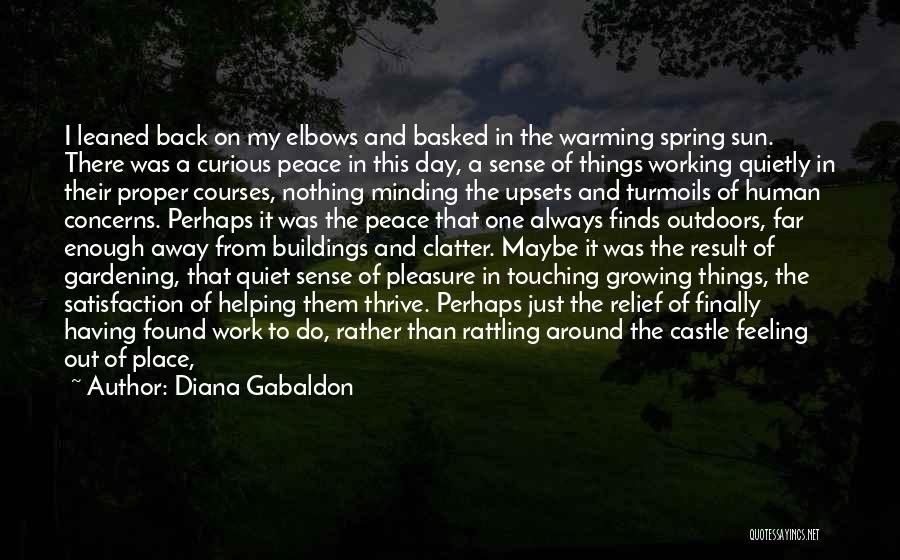 I leaned back on my elbows and basked in the warming spring sun. There was a curious peace in this day, a sense of things working quietly in their proper courses, nothing minding the upsets and turmoils of human concerns. Perhaps it was the peace that one always finds outdoors, far enough away from buildings and clatter. Maybe it was the result of gardening, that quiet sense of pleasure in touching growing things, the satisfaction of helping them thrive. Perhaps just the relief of finally having found work to do, rather than rattling around the castle feeling out of place,

~ Author: Diana Gabaldon

QUOTESSAYINGS.NET